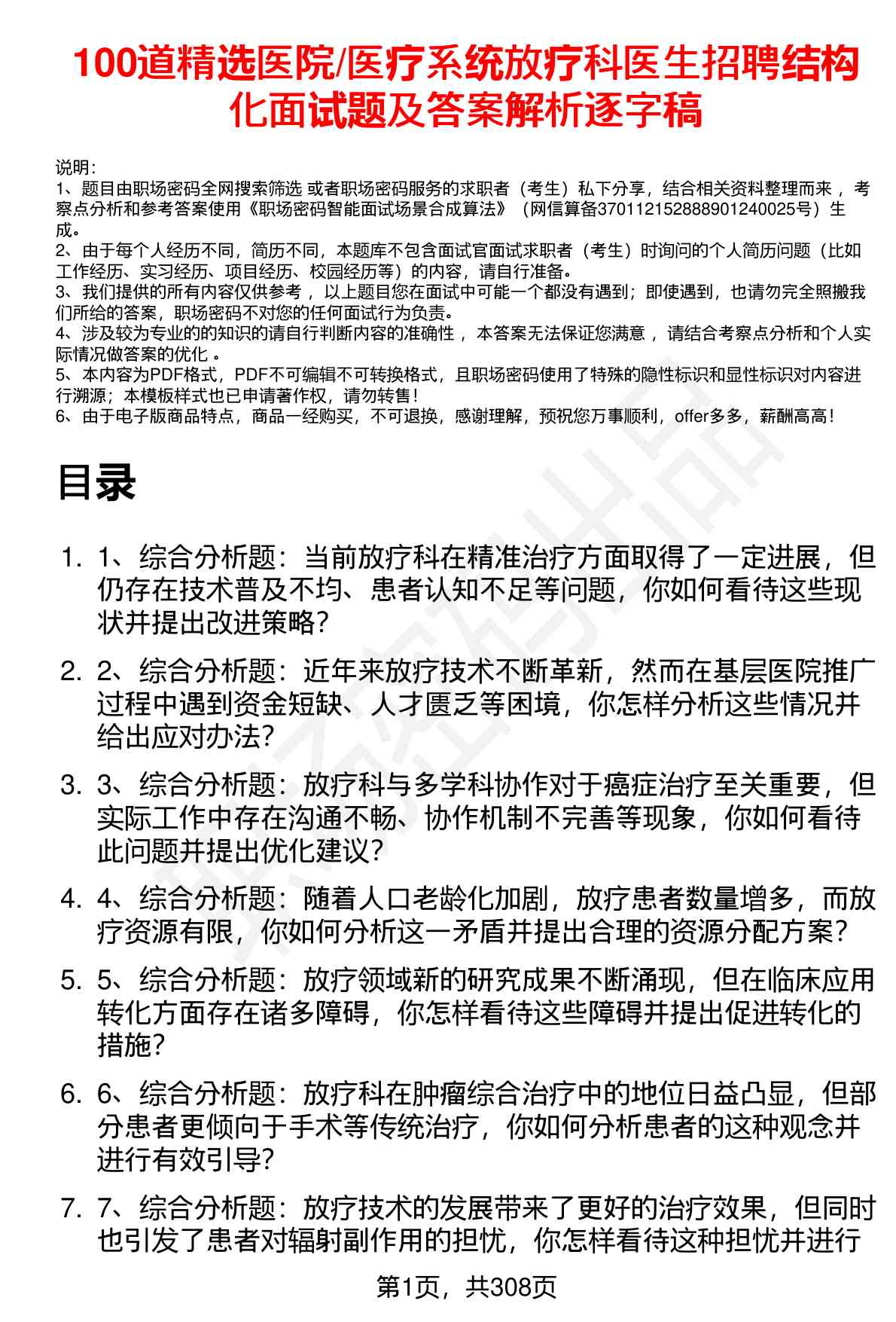 100道精选医院/医疗系统放疗科医生招聘结构化面试题及答案解析逐字稿

说明：
1、题目由职场密码全网搜索筛选 或者职场密码服务的求职者（考生）私下分享，结合相关资料整理而来 ，考察点分析和参考答案使用《职场密码智能面试场景合成算法》（网信算备370112152888901240025号）生成。
2、由于每个人经历不同，简历不同，本题库不包含面试官面试求职者（考生）时询问的个人简历问题（比如工作经历、实习经历、项目经历、校园经历等）的内容，请自行准备。
3、我们提供的所有内容仅供参考 ，以上题目您在面试中可能一个都没有遇到；即使遇到，也请勿完全照搬我们所给的答案，职场密码不对您的任何面试行为负责。
4、涉及较为专业的的知识的请自行判断内容的准确性 ，本答案无法保证您满意 ，请结合考察点分析和个人实际情况做答案的优化 。
5、本内容为PDF格式，PDF不可编辑不可转换格式，且职场密码使用了特殊的隐性标识和显性标识对内容进行溯源；本模板样式也已申请著作权，请勿转售！
6、由于电子版商品特点，商品一经购买，不可退换，感谢理解，预祝您万事顺利，offer多多，薪酬高高！

目录

1. 1、综合分析题：当前放疗科在精准治疗方面取得了一定进展，但仍存在技术普及不均、患者认知不足等问题，你如何看待这些现状并提出改进策略？
2. 2、综合分析题：近年来放疗技术不断革新，然而在基层医院推广过程中遇到资金短缺、人才匮乏等困境，你怎样分析这些情况并给出应对办法？
3. 3、综合分析题：放疗科与多学科协作对于癌症治疗至关重要，但实际工作中存在沟通不畅、协作机制不完善等现象，你如何看待此问题并提出优化建议？
4. 4、综合分析题：随着人口老龄化加剧，放疗患者数量增多，而放疗资源有限，你如何分析这一矛盾并提出合理的资源分配方案？
5. 5、综合分析题：放疗领域新的研究成果不断涌现，但在临床应用转化方面存在诸多障碍，你怎样看待这些障碍并提出促进转化的措施？
6. 6、综合分析题：放疗科在肿瘤综合治疗中的地位日益凸显，但部分患者更倾向于手术等传统治疗，你如何分析患者的这种观念并进行有效引导？
7. 7、综合分析题：放疗技术的发展带来了更好的治疗效果，但同时也引发了患者对辐射副作用的担忧，你怎样看待这种担忧并进行

第1页，共308页